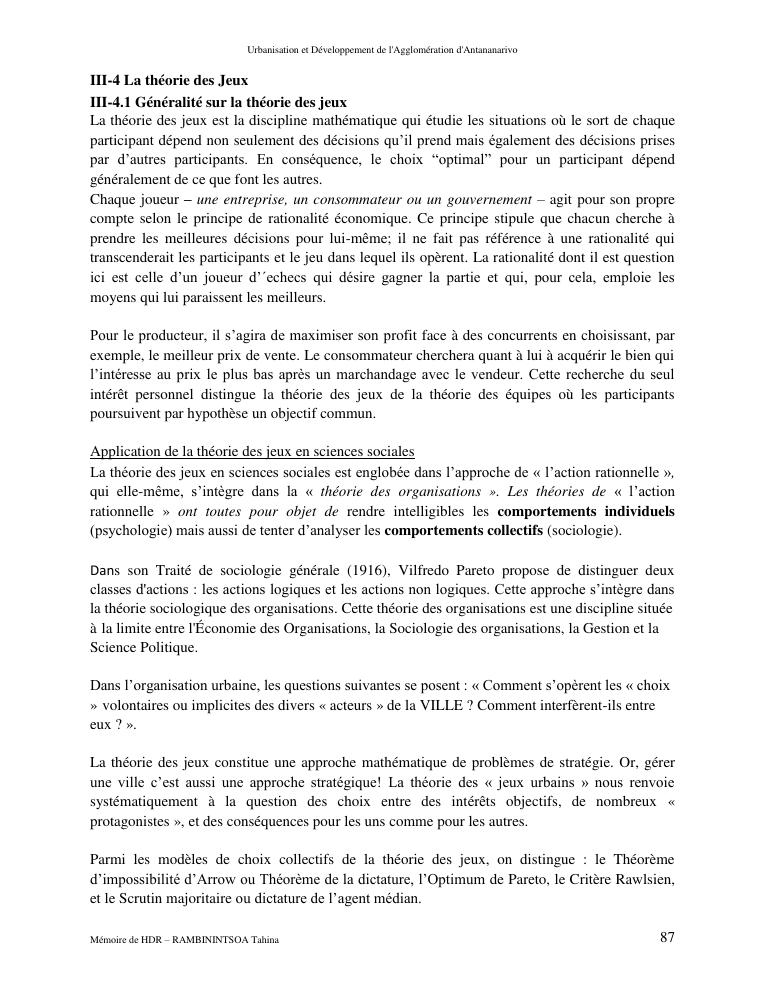 Urbanisation et Développement de l'Agglomération d'Antananarivo

III-4 La théorie des Jeux

III-4.1 Généralité sur la théorie des jeux

La théorie des jeux est la discipline mathématique qui étudie les situations où le sort de chaque participant dépend non seulement des décisions qu'il prend mais également des décisions prises par d'autres participants. En conséquence, le choix "optimal" pour un participant dépend généralement de ce que font les autres.

Chaque joueur – une entreprise, un consommateur ou un gouvernement – agit pour son propre compte selon le principe de rationalité économique. Ce principe stipule que chacun cherche à prendre les meilleures décisions pour lui-même; il ne fait pas référence à une rationalité qui transcenderait les participants et le jeu dans lequel ils opèrent. La rationalité dont il est question ici est celle d'un joueur d'´echecs qui désire gagner la partie et qui, pour cela, emploie les moyens qui lui paraissent les meilleurs.

Pour le producteur, il s'agira de maximiser son profit face à des concurrents en choisissant, par exemple, le meilleur prix de vente. Le consommateur cherchera quant à lui à acquérir le bien qui l'intéresse au prix le plus bas après un marchandage avec le vendeur. Cette recherche du seul intérêt personnel distingue la théorie des jeux de la théorie des équipes où les participants poursuivent par hypothèse un objectif commun.

Application de la théorie des jeux en sciences sociales

La théorie des jeux en sciences sociales est englobée dans l'approche de « l'action rationnelle », qui elle-même, s'intègre dans la « théorie des organisations ». Les théories de « l'action rationnelle » ont toutes pour objet de rendre intelligibles les comportements individuels (psychologie) mais aussi de tenter d'analyser les comportements collectifs (sociologie).

Dans son Traité de sociologie générale (1916), Vilfredo Pareto propose de distinguer deux classes d'actions : les actions logiques et les actions non logiques. Cette approche s'intègre dans la théorie sociologique des organisations. Cette théorie des organisations est une discipline située à la limite entre l'Économie des Organisations, la Sociologie des organisations, la Gestion et la Science Politique.

Dans l'organisation urbaine, les questions suivantes se posent : « Comment s'opèrent les « choix » volontaires ou implicites des divers « acteurs » de la VILLE ? Comment interfèrent-ils entre eux ? ».

La théorie des jeux constitue une approche mathématique de problèmes de stratégie. Or, gérer une ville c'est aussi une approche stratégique! La théorie des « jeux urbains » nous renvoie systématiquement à la question des choix entre des intérêts objectifs, de nombreux « protagonistes », et des conséquences pour les uns comme pour les autres.

Parmi les modèles de choix collectifs de la théorie des jeux, on distingue : le Théorème d'impossibilité d'Arrow ou Théorème de la dictature, l'Optimum de Pareto, le Critère Rawlsien, et le Scrutin majoritaire ou dictature de l'agent médian.

Mémoire de HDR – RAMBININTSOA Tahina

87